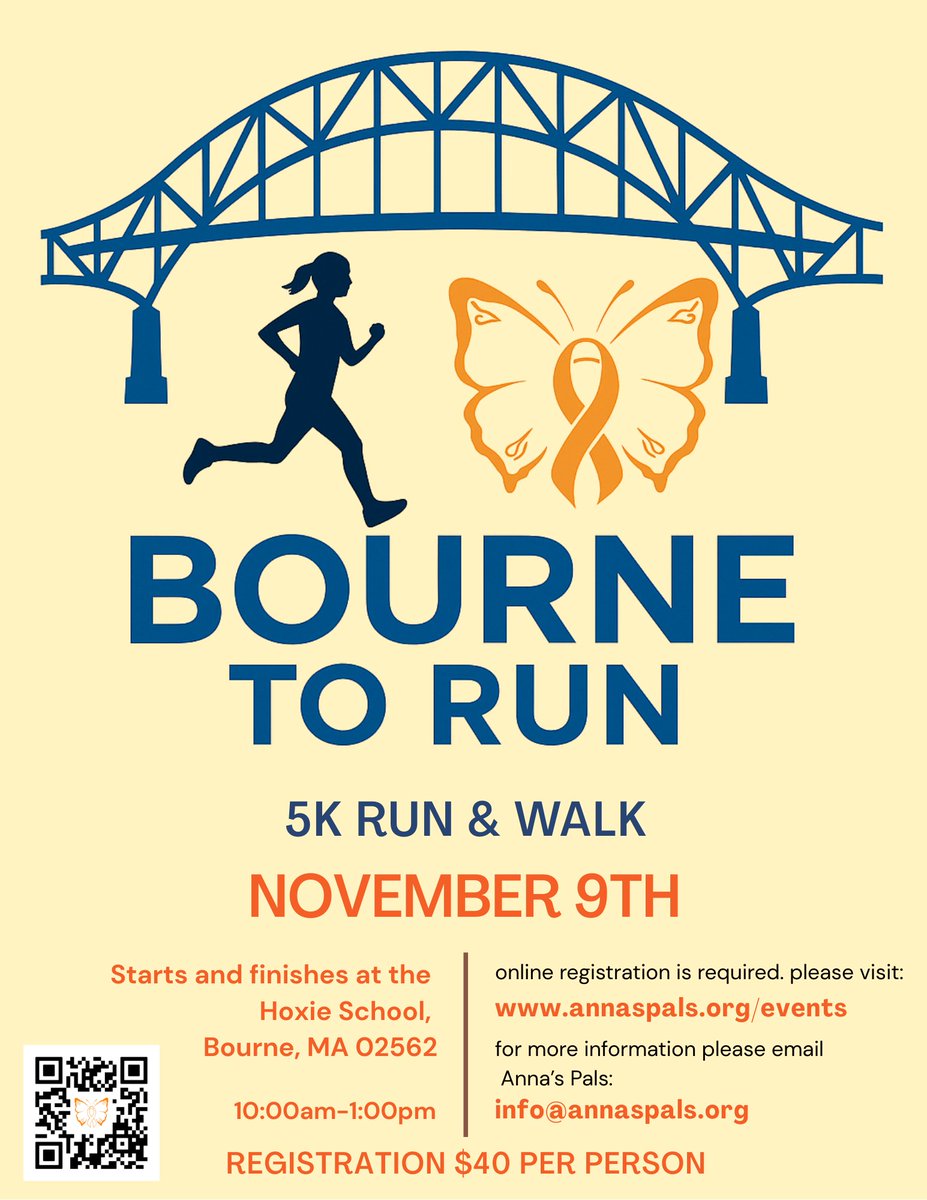 BOURNE TO RUN

5K RUN & WALK

NOVEMBER 9TH

Starts and finishes at the Hoxie School, Bourne, MA 02562

10:00am-1:00pm

online registration is required. please visit:
www.annaspals.org/events

for more information please email Anna's Pals:
info@annaspals.org

REGISTRATION $40 PER PERSON